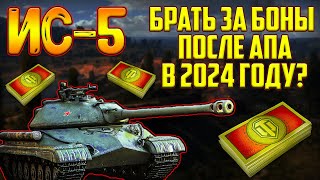 ИС-5

БРАТЬ ЗА БОНЫ ПОСЛЕ АПА В 2024 ГОДУ?